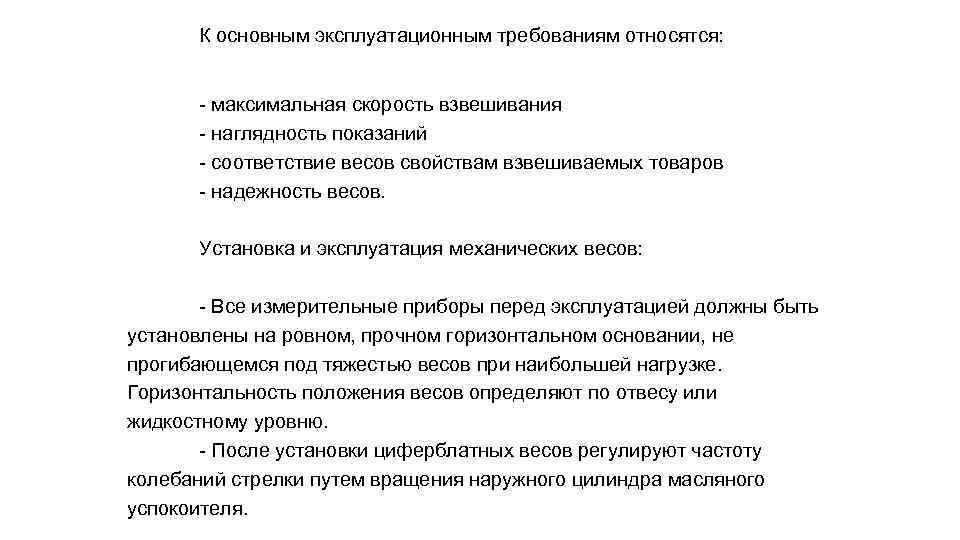 К основным эксплуатационным требованиям относятся:

- максимальная скорость взвешивания
- наглядность показаний
- соответствие весов свойствам взвешиваемых товаров
- надежность весов.

Установка и эксплуатация механических весов:

- Все измерительные приборы перед эксплуатацией должны быть установлены на ровном, прочном горизонтальном основании, не прогибающемся под тяжестью весов при наибольшей нагрузке. Горизонтальность положения весов определяют по отвесу или жидкостному уровню.

- После установки циферблатных весов регулируют частоту колебаний стрелки путем вращения наружного цилиндра масляного успокоителя.